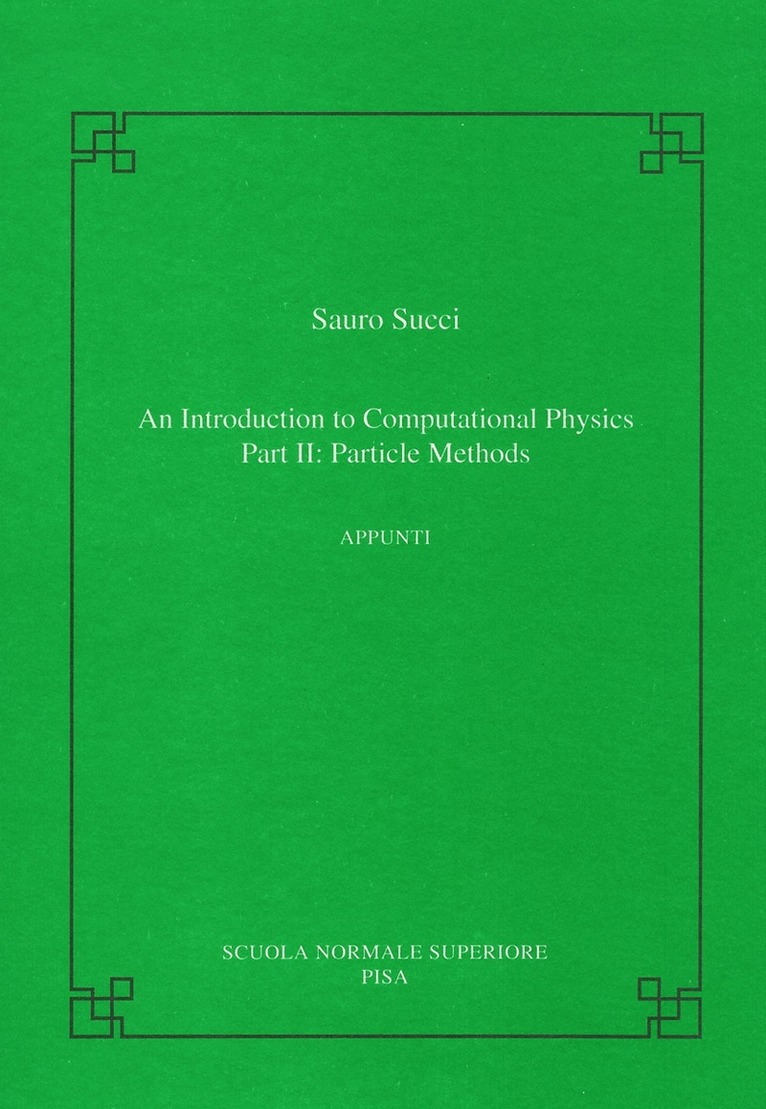 Sauro Succi

An Introduction to Computational Physics
Part II: Particle Methods

APPUNTI

SCUOLA NORMALE SUPERIORE
PISA